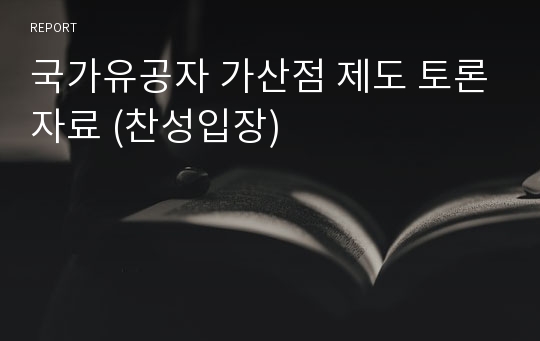 REPORT

국가유공자 가산점 제도 토론 자료 (찬성입장)